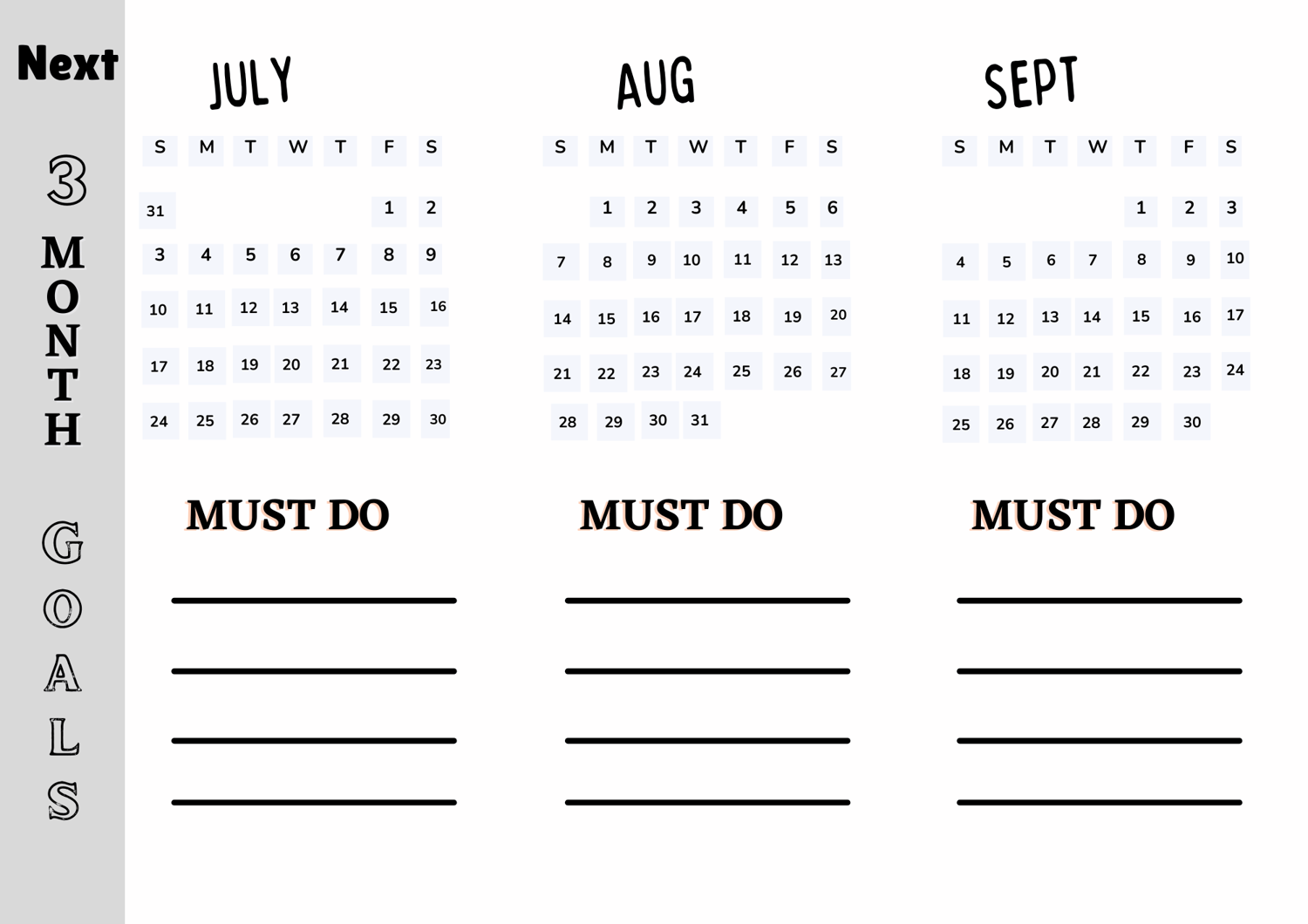 Next
3
M
O
N
T
H
G
O
A
L
S

JULY

| S | M | T | W | T | F | S |
|---|---|---|---|---|---|---|
| 31 | | | | | 1 | 2 |
| 3 | 4 | 5 | 6 | 7 | 8 | 9 |
| 10 | 11 | 12 | 13 | 14 | 15 | 16 |
| 17 | 18 | 19 | 20 | 21 | 22 | 23 |
| 24 | 25 | 26 | 27 | 28 | 29 | 30 |

MUST DO

____
____
____
____

AUG

| S | M | T | W | T | F | S |
|---|---|---|---|---|---|---|
| | 1 | 2 | 3 | 4 | 5 | 6 |
| 7 | 8 | 9 | 10 | 11 | 12 | 13 |
| 14 | 15 | 16 | 17 | 18 | 19 | 20 |
| 21 | 22 | 23 | 24 | 25 | 26 | 27 |
| 28 | 29 | 30 | 31 | | | |

MUST DO

____
____
____
____

SEPT

| S | M | T | W | T | F | S |
|---|---|---|---|---|---|---|
| | | | | 1 | 2 | 3 |
| 4 | 5 | 6 | 7 | 8 | 9 | 10 |
| 11 | 12 | 13 | 14 | 15 | 16 | 17 |
| 18 | 19 | 20 | 21 | 22 | 23 | 24 |
| 25 | 26 | 27 | 28 | 29 | 30 | |

MUST DO

____
____
____
____